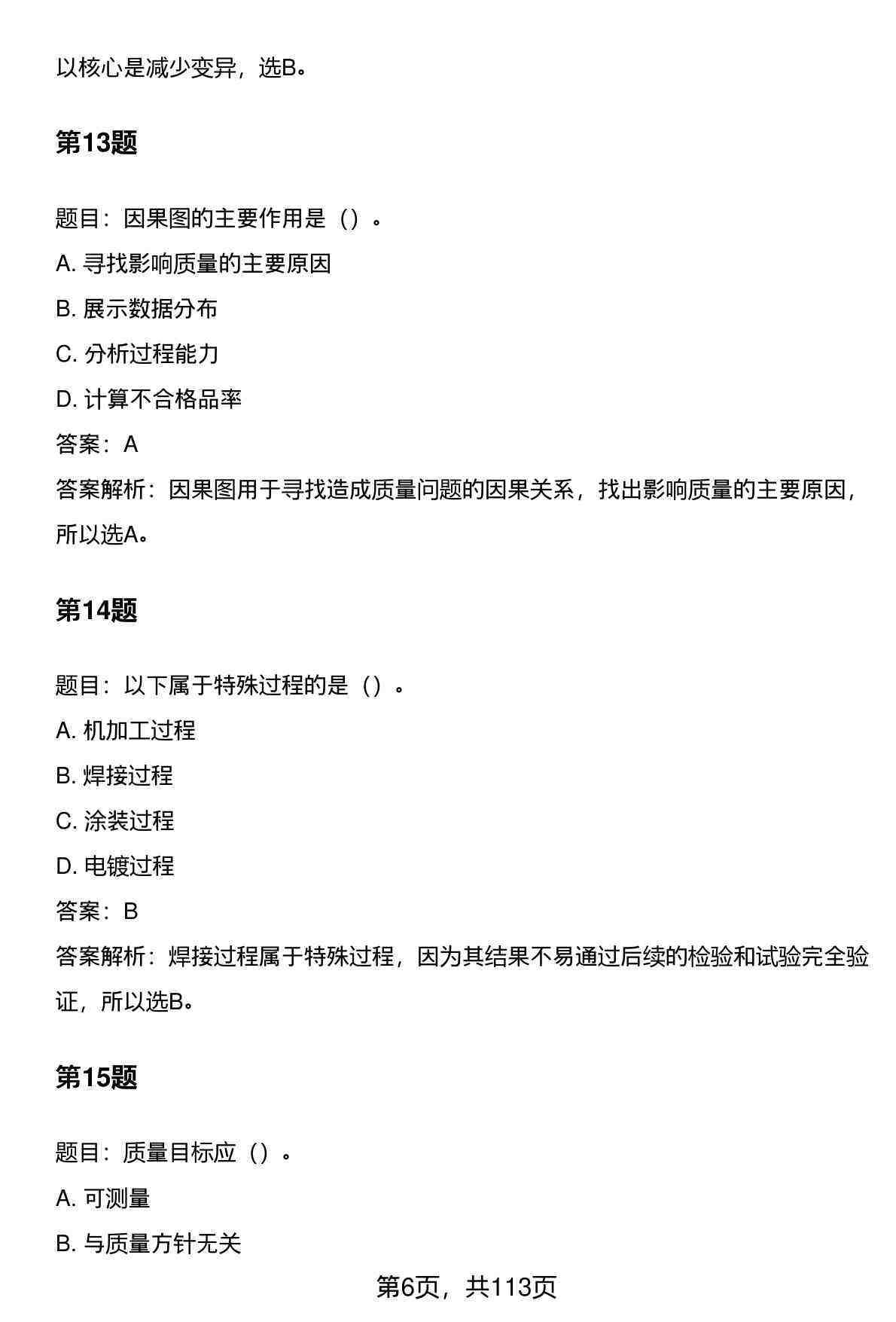 以核心是减少变异，选B。

第13题

题目：因果图的主要作用是（）。

A. 寻找影响质量的主要原因

B. 展示数据分布

C. 分析过程能力

D. 计算不合格品率

答案：A

答案解析：因果图用于寻找造成质量问题的因果关系，找出影响质量的主要原因，所以选A。

第14题

题目：以下属于特殊过程的是（）。

A. 机加工过程

B. 焊接过程

C. 涂装过程

D. 电镀过程

答案：B

答案解析：焊接过程属于特殊过程，因为其结果不易通过后续的检验和试验完全验证，所以选B。

第15题

题目：质量目标应（）。

A. 可测量

B. 与质量方针无关

第6页，共113页